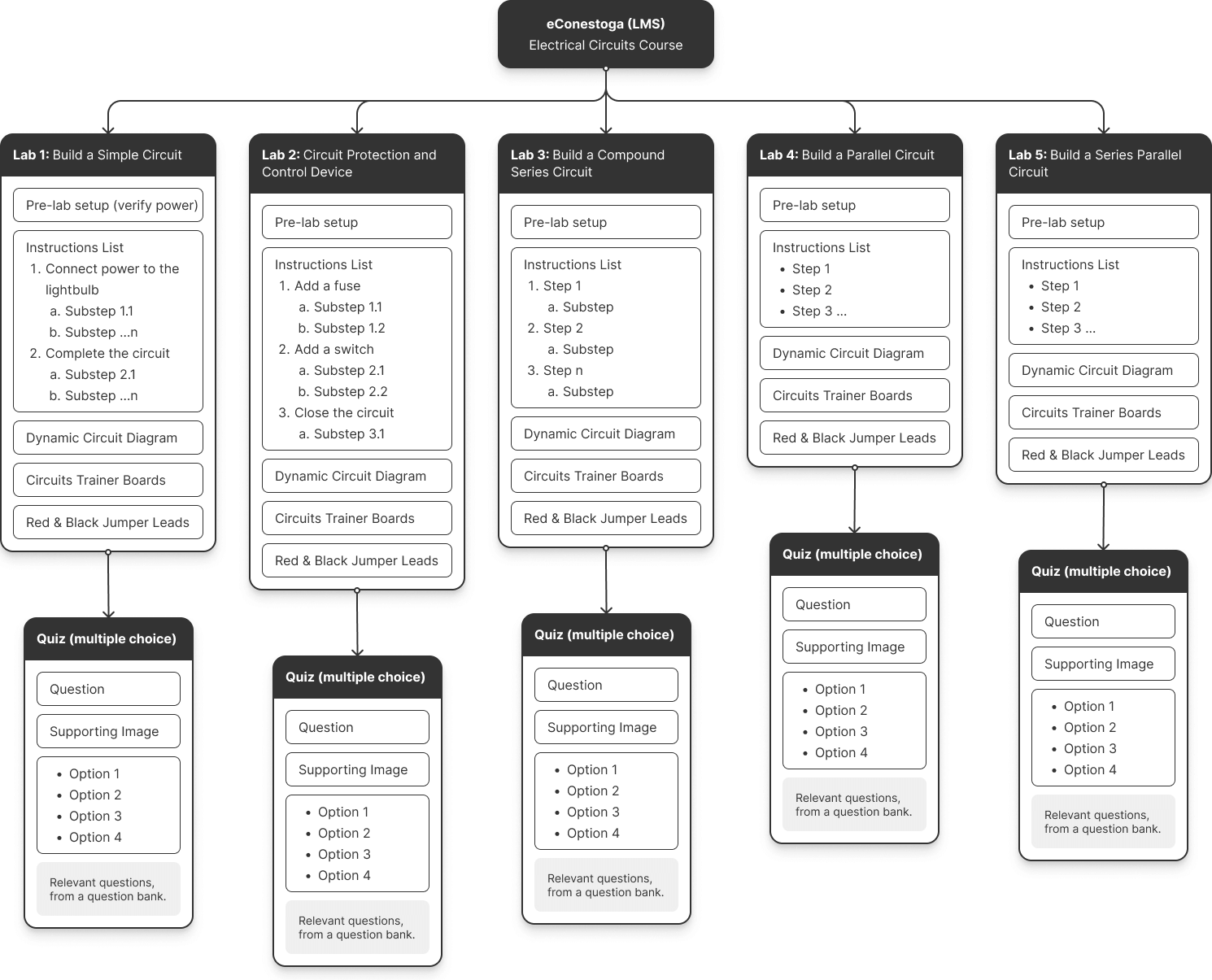 eConestoga (LMS)
Electrical Circuits Course

Lab 1: Build a Simple Circuit

Pre-lab setup (verify power)

Instructions List
1. Connect power to the lightbulb
a. Substep 1.1
b. Substep ...n
2. Complete the circuit
a. Substep 2.1
b. Substep ...n

Dynamic Circuit Diagram

Circuits Trainer Boards

Red & Black Jumper Leads

Quiz (multiple choice)

Question

Supporting Image

• Option 1
• Option 2
• Option 3
• Option 4

Relevant questions, from a question bank.

Lab 2: Circuit Protection and Control Device

Pre-lab setup

Instructions List
1. Add a fuse
a. Substep 1.1
b. Substep 1.2
2. Add a switch
a. Substep 2.1
b. Substep 2.2
3. Close the circuit
a. Substep 3.1

Dynamic Circuit Diagram

Circuits Trainer Boards

Red & Black Jumper Leads

Quiz (multiple choice)

Question

Supporting Image

• Option 1
• Option 2
• Option 3
• Option 4

Relevant questions, from a question bank.

Lab 3: Build a Compound Series Circuit

Pre-lab setup

Instructions List
1. Step 1
a. Substep
2. Step 2
a. Substep
3. Step n
a. Substep

Dynamic Circuit Diagram

Circuits Trainer Boards

Red & Black Jumper Leads

Quiz (multiple choice)

Question

Supporting Image

• Option 1
• Option 2
• Option 3
• Option 4

Relevant questions, from a question bank.

Lab 4: Build a Parallel Circuit

Pre-lab setup

Instructions List
• Step 1
• Step 2
• Step 3 ...

Dynamic Circuit Diagram

Circuits Trainer Boards

Red & Black Jumper Leads

Quiz (multiple choice)

Question

Supporting Image

• Option 1
• Option 2
• Option 3
• Option 4

Relevant questions, from a question bank.

Lab 5: Build a Series Parallel Circuit

Pre-lab setup

Instructions List
• Step 1
• Step 2
• Step 3 ...

Dynamic Circuit Diagram

Circuits Trainer Boards

Red & Black Jumper Leads

Quiz (multiple choice)

Question

Supporting Image

• Option 1
• Option 2
• Option 3
• Option 4

Relevant questions, from a question bank.